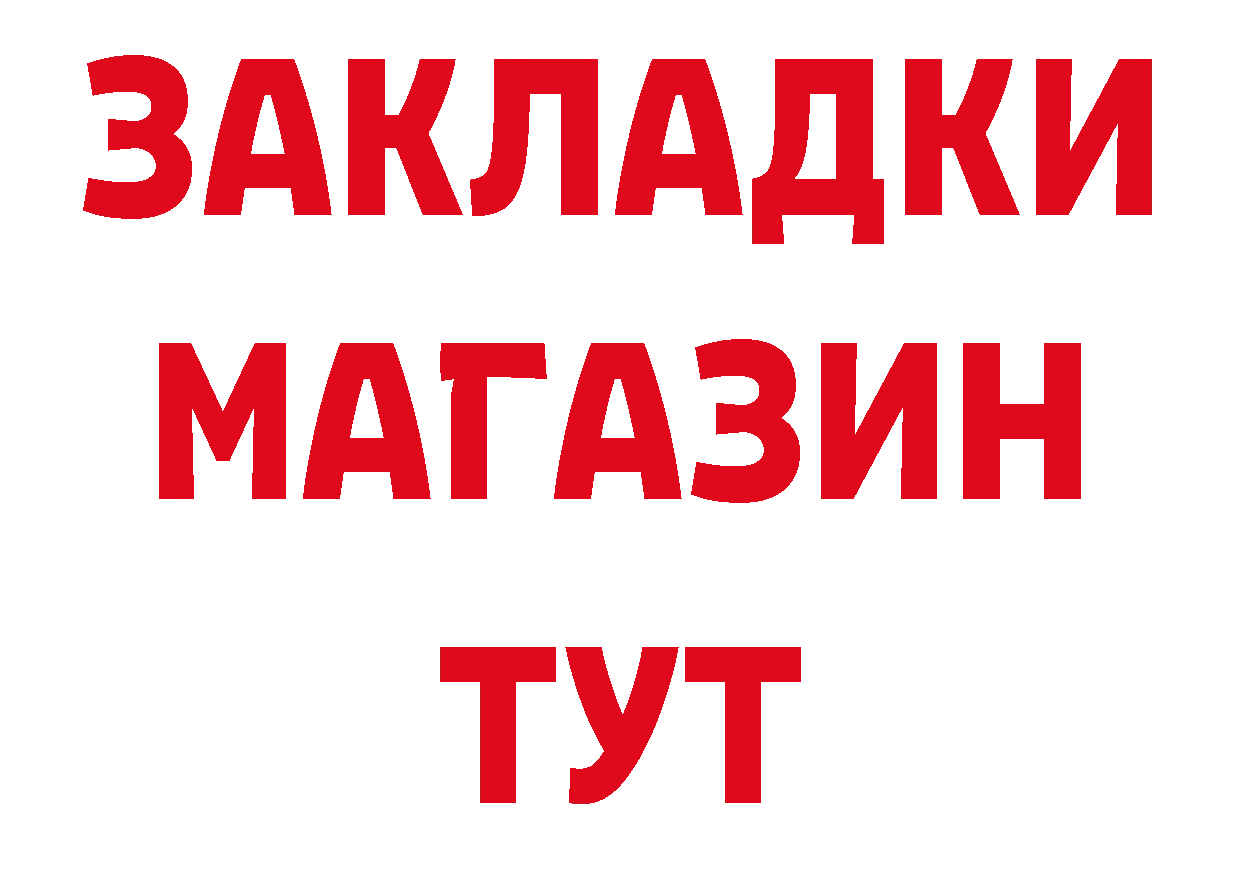 ЗАКЛАДКИ
МАГАЗИН
ТУТ